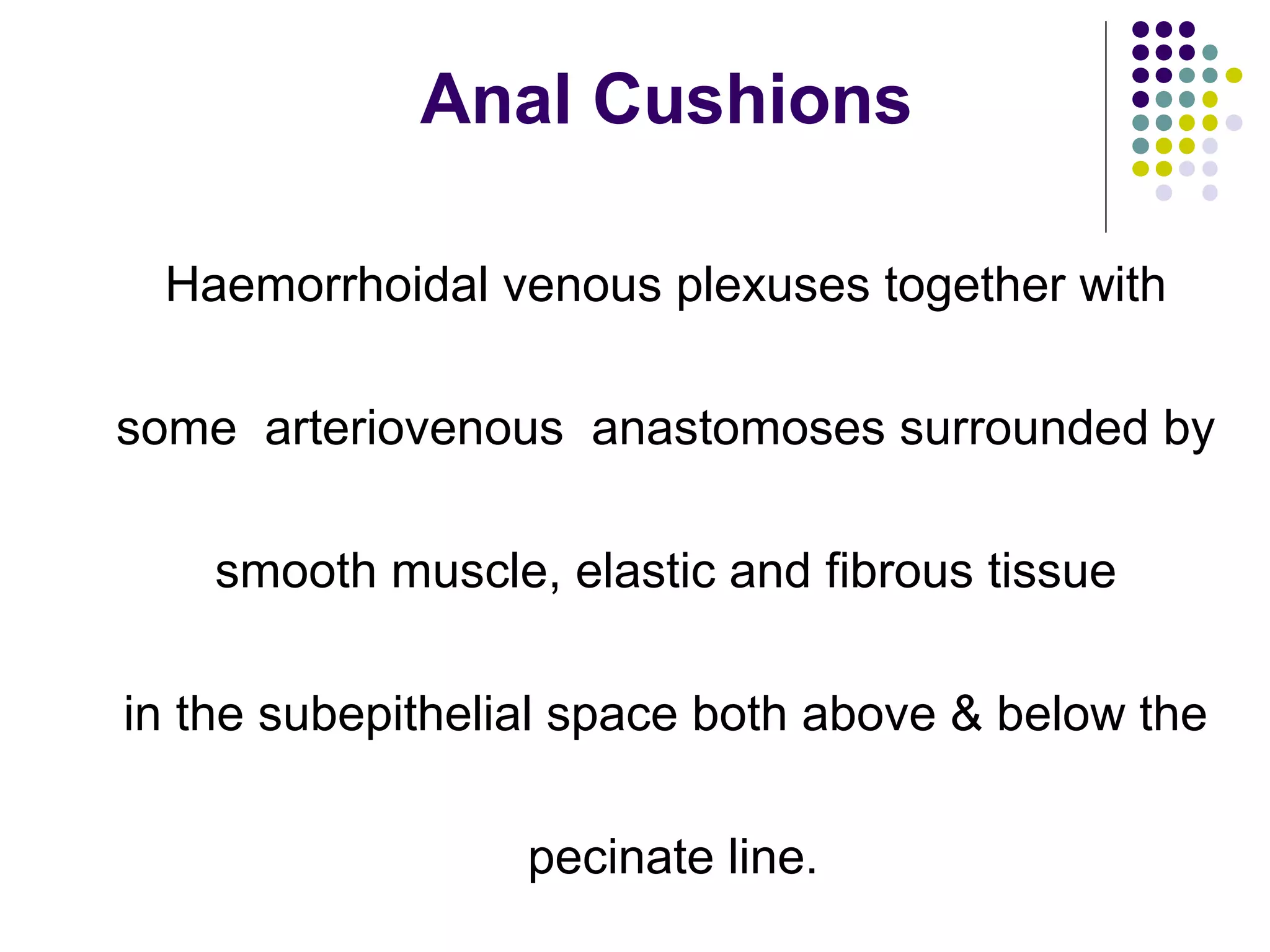 Anal Cushions

Haemorrhoidal venous plexuses together with some arteriovenous anastomoses surrounded by smooth muscle, elastic and fibrous tissue in the subepithelial space both above & below the pecinate line.